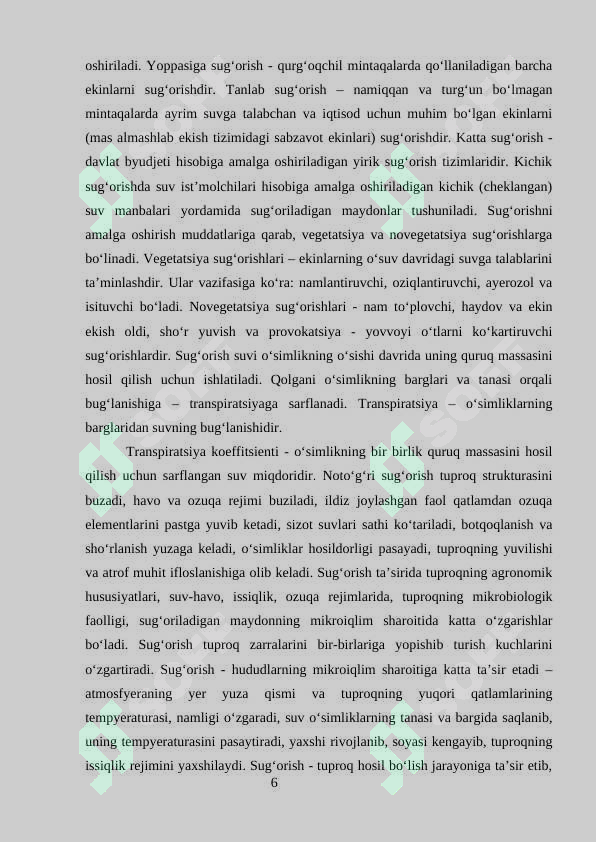 oshiriladi. Yoppasiga sug‘orish - qurg‘oqchil mintaqalarda qo‘llaniladigan barcha ekinlarni sug‘orishdir. Tanlab sug‘orish – namiqqan va turg‘un bo‘lmagan mintaqalarda ayrim suvga talabchan va iqtisod uchun muhim bo‘lgan ekinlarni (mas almashlab ekish tizimidagi sabzavot ekinlari) sug‘orishdir. Katta sug‘orish - davlat byudjeti hisobiga amalga oshiriladigan yirik sug‘orish tizimlaridir. Kichik sug‘orishda suv ist’molchilari hisobiga amalga oshiriladigan kichik (cheklangan) suv manbalari yordamida sug‘oriladigan maydonlar tushuniladi. Sug‘orishni amalga oshirish muddatlariga qarab, vegetatsiya va novegetatsiya sug‘orishlarga bo‘linadi. Vegetatsiya sug‘orishlari – ekinlarning o‘suv davridagi suvga talablarini ta’minlashdir. Ular vazifasiga ko‘ra: namlantiruvchi, oziqlantiruvchi, ayerozol va isituvchi bo‘ladi. Novegetatsiya sug‘orishlari - nam to‘plovchi, haydov va ekin ekish oldi, sho‘r yuvish va provokatsiya - yovvoyi o‘tlarni ko‘kartiruvchi sug‘orishlardir. Sug‘orish suvi o‘simlikning o‘sishi davrida uning quruq massasini hosil qilish uchun ishlatiladi. Qolgani o‘simlikning barglari va tanasi orqali bug‘lanishiga – transpiratsiyaga sarflanadi. Transpiratsiya – o‘simliklarning barglaridan suvning bug‘lanishidir.

Transpiratsiya koeffitsienti - o‘simlikning bir birlik quruq massasini hosil qilish uchun sarflangan suv miqdoridir. Noto‘g‘ri sug‘orish tuproq strukturasini buzadi, havo va ozuqa rejimi buziladi, ildiz joylashgan faol qatlamdan ozuqa elementlarini pastga yuvib ketadi, sizot suvlari sathi ko‘tariladi, botqoqlanish va sho‘rlanish yuzaga keladi, o‘simliklar hosildorligi pasayadi, tuproqning yuvilishi va atrof muhit ifloslanishiga olib keladi. Sug‘orish ta’sirida tuproqning agronomik hususiyatlari, suv-havo, issiqlik, ozuqa rejimlarida, tuproqning mikrobiologik faolligi, sug‘oriladigan maydonning mikroiqlim sharoitida katta o‘zgarishlar bo‘ladi. Sug‘orish tuproq zarralarini bir-birlariga yopishib turish kuchlarini o‘zgartiradi. Sug‘orish - hududlarning mikroiqlim sharoitiga katta ta’sir etadi – atmosfyeraning yer yuza qismi va tuproqning yuqori qatlamlarining tempyeraturasi, namligi o‘zgaradi, suv o‘simliklarning tanasi va bargida saqlanib, uning tempyeraturasini pasaytiradi, yaxshi rivojlanib, soyasi kengayib, tuproqning issiqlik rejimini yaxshilaydi. Sug‘orish - tuproq hosil bo‘lish jarayoniga ta’sir etib,

6